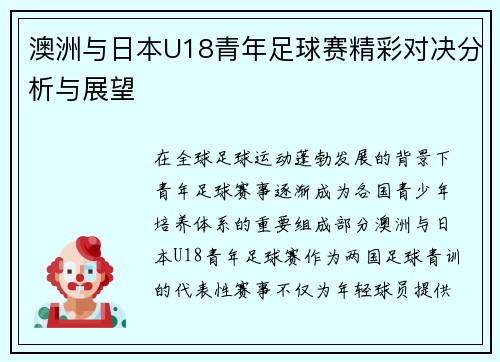 澳洲与日本U18青年足球赛精彩对决分析与展望

在全球足球运动蓬勃发展的背景下青年足球赛事逐渐成为各国青少年培养体系的重要组成部分澳洲与日本U18青年足球赛作为两国足球青训的代表性赛事不仅为年轻球员提供